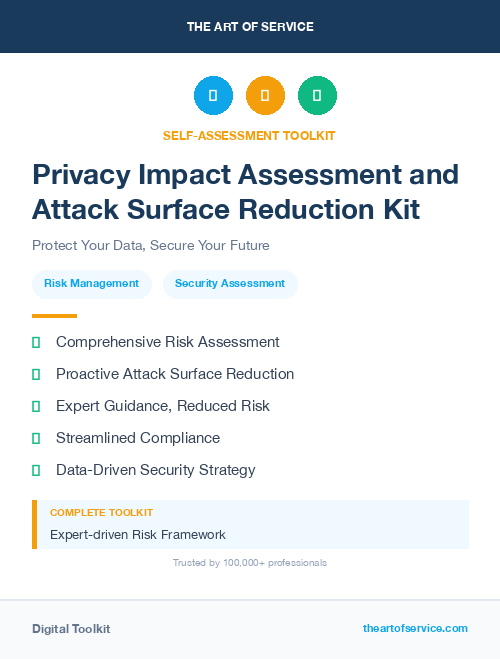 THE ART OF SERVICE

SELF-ASSESSMENT TOOLKIT

Privacy Impact Assessment and Attack Surface Reduction Kit

Protect Your Data, Secure Your Future

Risk Management

Security Assessment

Comprehensive Risk Assessment

Proactive Attack Surface Reduction

Expert Guidance, Reduced Risk

Streamlined Compliance

Data-Driven Security Strategy

COMPLETE TOOLKIT

Expert-driven Risk Framework

Trusted by 100,000+ professionals

Digital Toolkit

theartofservice.com